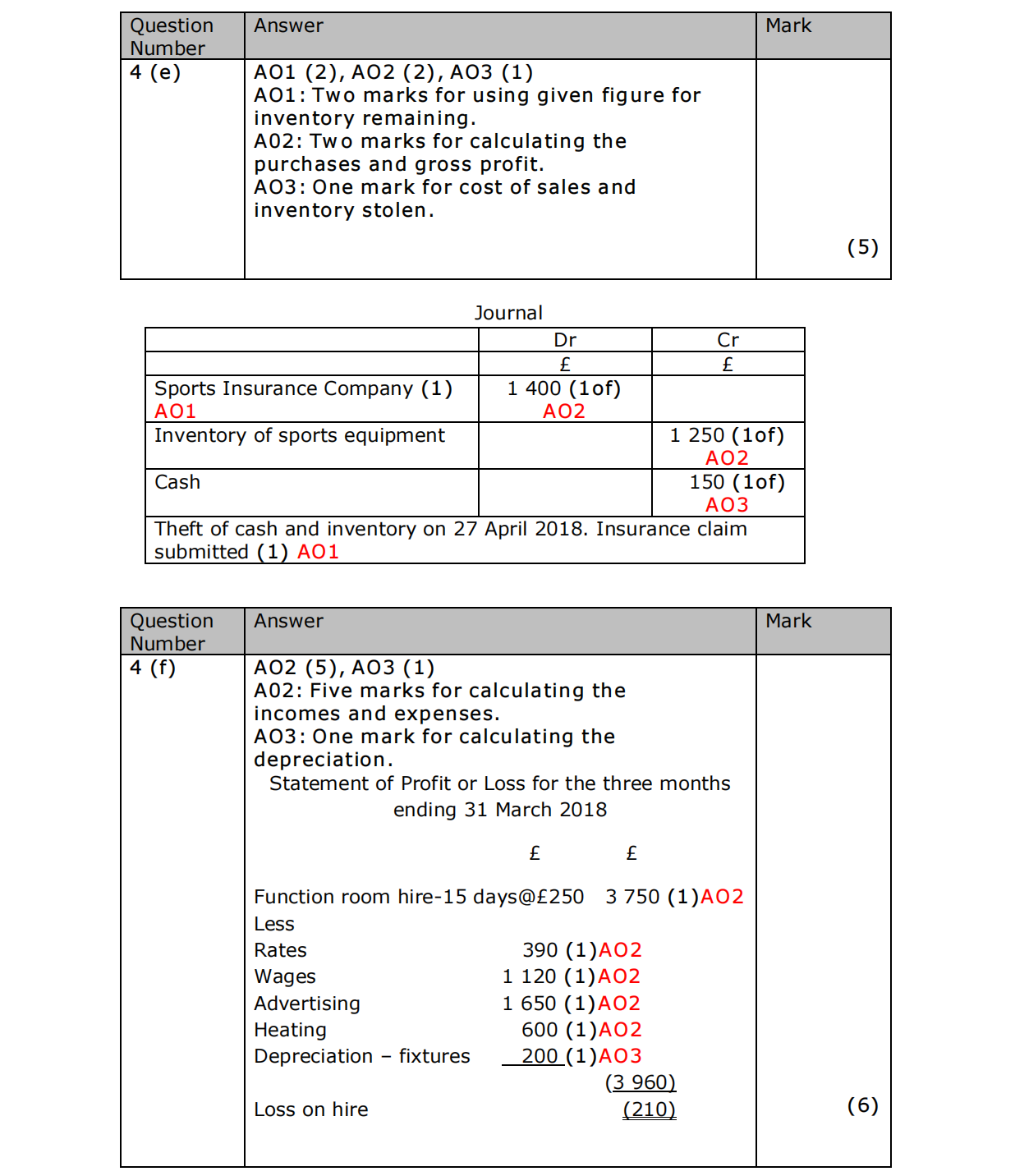 | Question Number | Answer | Mark |
|---|---|---|
| 4 (e) | AO1 (2), AO2 (2), AO3 (1)<br>AO1: Two marks for using given figure for inventory remaining.<br>A02: Two marks for calculating the purchases and gross profit.<br>AO3: One mark for cost of sales and inventory stolen. | (5) |

Journal

| | Dr | Cr |
|---|---|---|
| | £ | £ |
| Sports Insurance Company (1) AO1 | 1 400 (1of) AO2 | |
| Inventory of sports equipment | | 1 250 (1of) AO2 |
| Cash | | 150 (1of) AO3 |
| Theft of cash and inventory on 27 April 2018. Insurance claim submitted (1) AO1 | | |

| Question Number | Answer | Mark |
|---|---|---|
| 4 (f) | AO2 (5), AO3 (1)<br>A02: Five marks for calculating the incomes and expenses.<br>AO3: One mark for calculating the depreciation.<br>Statement of Profit or Loss for the three months ending 31 March 2018<br>£ £<br>Function room hire-15 days@£250 3 750 (1)AO2<br>Less<br>Rates 390 (1)AO2<br>Wages 1 120 (1)AO2<br>Advertising 1 650 (1)AO2<br>Heating 600 (1)AO2<br>Depreciation – fixtures 200 (1)AO3<br>(3 960)<br>Loss on hire (210) | (6) |